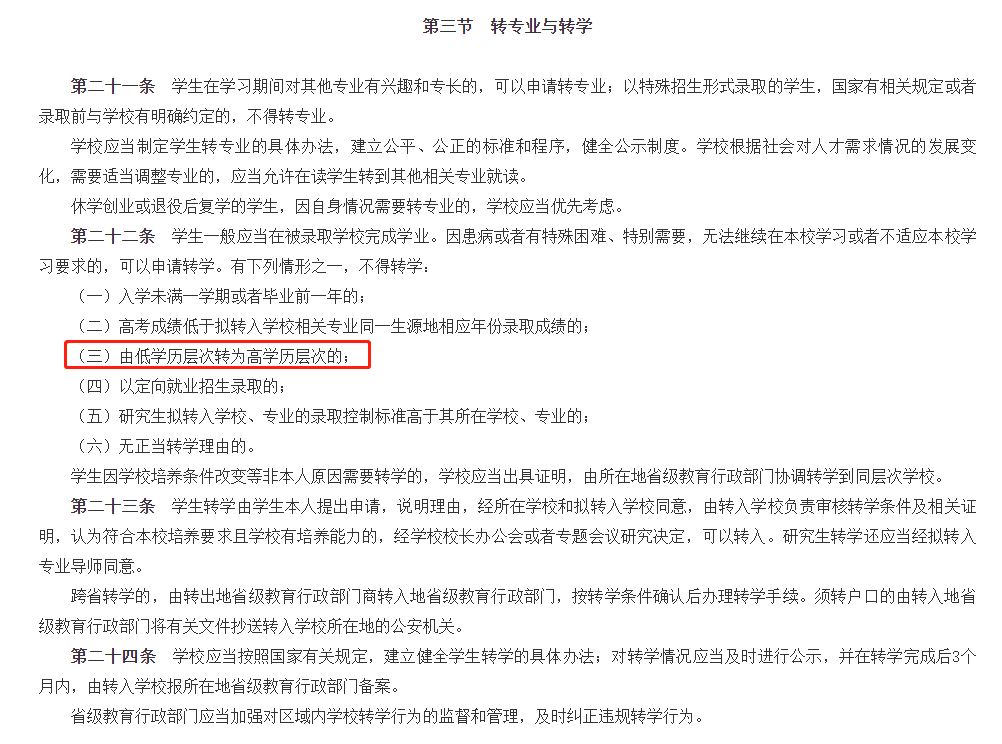 第三节　转专业与转学

第二十一条　学生在学习期间对其他专业有兴趣和专长的，可以申请转专业；以特殊招生形式录取的学生，国家有相关规定或者录取前与学校有明确约定的，不得转专业。

学校应当制定学生转专业的具体办法，建立公平、公正的标准和程序，健全公示制度。学校根据社会对人才需求情况的发展变化，需要适当调整专业的，应当允许在读学生转到其他相关专业就读。

休学创业或退役后复学的学生，因自身情况需要转专业的，学校应当优先考虑。

第二十二条　学生一般应当在被录取学校完成学业。因患病或者有特殊困难、特别需要，无法继续在本校学习或者不适应本校学习要求的，可以申请转学。有下列情形之一，不得转学：

（一）入学未满一学期或者毕业前一年的；

（二）高考成绩低于拟转入学校相关专业同一生源地相应年份录取成绩的；

（三）由低学历层次转为高学历层次的；

（四）以定向就业招生录取的；

（五）研究生拟转入学校、专业的录取控制标准高于其所在学校、专业的；

（六）无正当转学理由的。

学生因学校培养条件改变等非本人原因需要转学的，学校应当出具证明，由所在地省级教育行政部门协调转学到同层次学校。

第二十三条　学生转学由学生本人提出申请，说明理由，经所在学校和拟转入学校同意，由转入学校负责审核转学条件及相关证明，认为符合本校培养要求且学校有培养能力的，经学校校长办公会或者专题会议研究决定，可以转入。研究生转学还应当经拟转入专业导师同意。

跨省转学的，由转出地省级教育行政部门商转入地省级教育行政部门，按转学条件确认后办理转学手续。须转户口的由转入地省级教育行政部门将有关文件抄送转入学校所在地的公安机关。

第二十四条　学校应当按照国家有关规定，建立健全学生转学的具体办法；对转学情况应当及时进行公示，并在转学完成后3个月内，由转入学校报所在地省级教育行政部门备案。

省级教育行政部门应当加强对区域内学校转学行为的监督和管理，及时纠正违规转学行为。